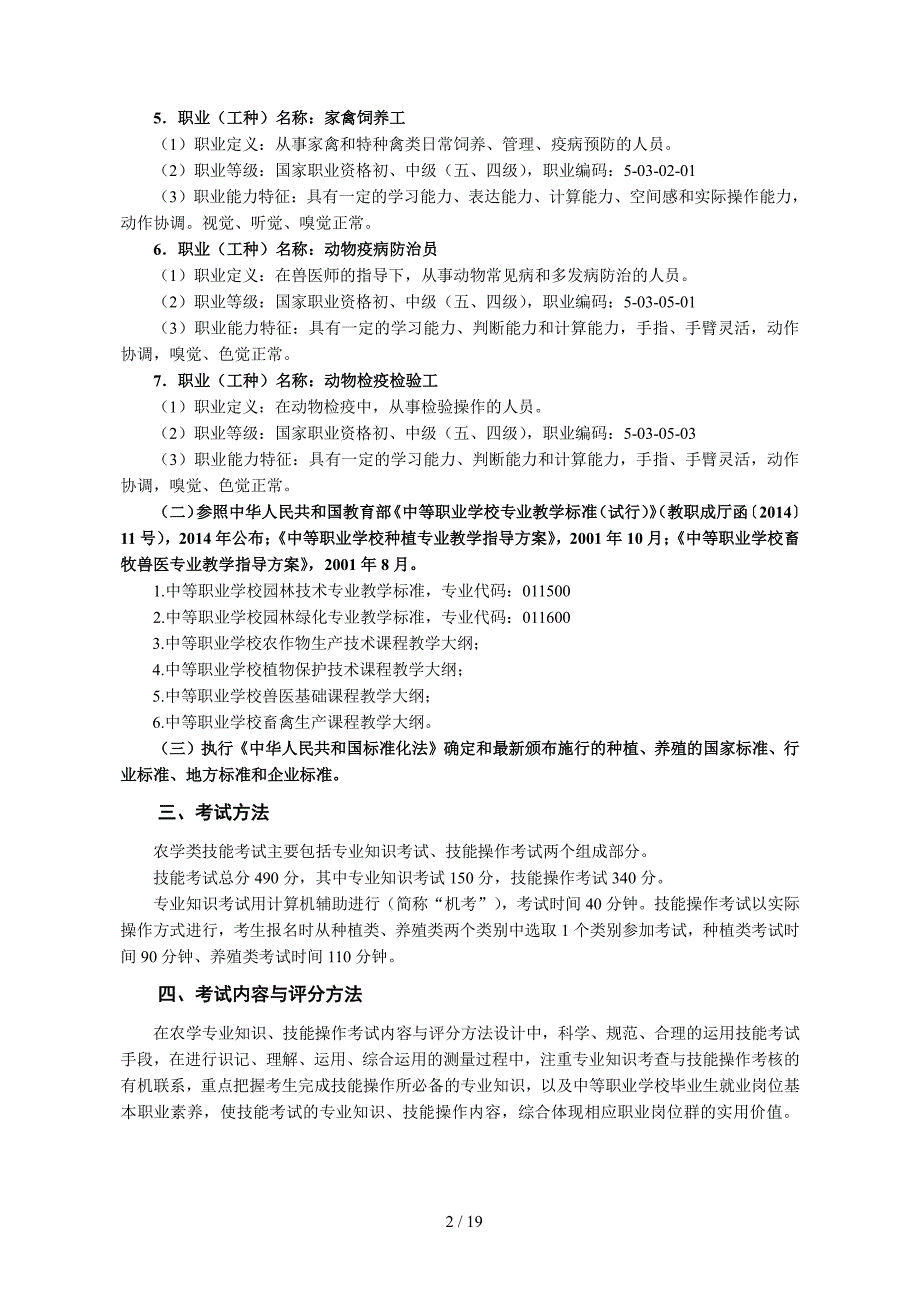 5．职业（工种）名称：家禽饲养工

（1）职业定义：从事家禽和特种禽类日常饲养、管理、疫病预防的人员。

（2）职业等级：国家职业资格初、中级（五、四级），职业编码：5-03-02-01

（3）职业能力特征：具有一定的学习能力、表达能力、计算能力、空间感和实际操作能力，动作协调。视觉、听觉、嗅觉正常。

6．职业（工种）名称：动物疫病防治员

（1）职业定义：在兽医师的指导下，从事动物常见病和多发病防治的人员。

（2）职业等级：国家职业资格初、中级（五、四级），职业编码：5-03-05-01

（3）职业能力特征：具有一定的学习能力、判断能力和计算能力，手指、手臂灵活，动作协调，嗅觉、色觉正常。

7．职业（工种）名称：动物检疫检验工

（1）职业定义：在动物检疫中，从事检验操作的人员。

（2）职业等级：国家职业资格初、中级（五、四级），职业编码：5-03-05-03

（3）职业能力特征：具有一定的学习能力、判断能力和计算能力，手指、手臂灵活，动作协调，嗅觉、色觉正常。

（二）参照中华人民共和国教育部《中等职业学校专业教学标准（试行）》(教职成厅函〔2014〕11号)，2014年公布；《中等职业学校种植专业教学指导方案》，2001年10月；《中等职业学校畜牧兽医专业教学指导方案》，2001年8月。

1.中等职业学校园林技术专业教学标准，专业代码：011500

2.中等职业学校园林绿化专业教学标准，专业代码：011600

3.中等职业学校农作物生产技术课程教学大纲；

4.中等职业学校植物保护技术课程教学大纲；

5.中等职业学校兽医基础课程教学大纲；

6.中等职业学校畜禽生产课程教学大纲。

（三）执行《中华人民共和国标准化法》确定和最新颁布施行的种植、养殖的国家标准、行业标准、地方标准和企业标准。

三、考试方法

农学类技能考试主要包括专业知识考试、技能操作考试两个组成部分。

技能考试总分490分，其中专业知识考试150分，技能操作考试340分。

专业知识考试用计算机辅助进行（简称“机考”），考试时间40分钟。技能操作考试以实际操作方式进行，考生报名时从种植类、养殖类两个类别中选取1个类别参加考试，种植类考试时间90分钟、养殖类考试时间110分钟。

四、考试内容与评分方法

在农学专业知识、技能操作考试内容与评分方法设计中，科学、规范、合理的运用技能考试手段，在进行识记、理解、运用、综合运用的测量过程中，注重专业知识考查与技能操作考核的有机联系，重点把握考生完成技能操作所必备的专业知识，以及中等职业学校毕业生就业岗位基本职业素养，使技能考试的专业知识、技能操作内容，综合体现相应职业岗位群的实用价值。

2 / 19